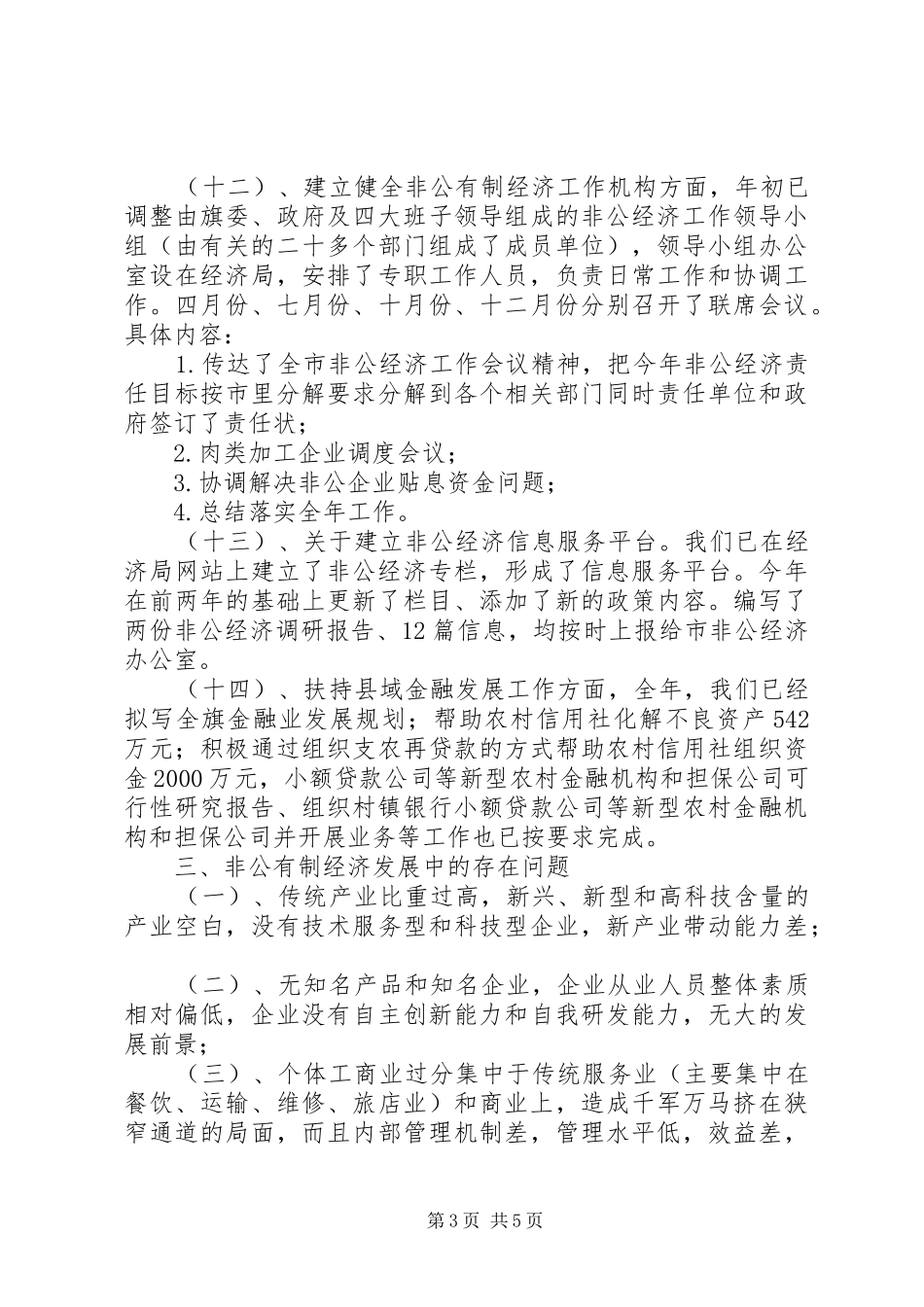 （十二）、建立健全非公有制经济工作机构方面，年初已调整由旗委、政府及四大班子领导组成的非公经济工作领导小组（由有关的二十多个部门组成了成员单位），领导小组办公室设在经济局，安排了专职工作人员，负责日常工作和协调工作。四月份、七月份、十月份、十二月份分别召开了联席会议。具体内容：

1.传达了全市非公经济工作会议精神，把今年非公经济责任目标按市里分解要求分解到各个相关部门同时责任单位和政府签订了责任状；

2.肉类加工企业调度会议；

3.协调解决非公企业贴息资金问题；

4.总结落实全年工作。

（十三）、关于建立非公经济信息服务平台。我们已在经济局网站上建立了非公经济专栏，形成了信息服务平台。今年在前两年的基础上更新了栏目、添加了新的政策内容。编写了两份非公经济调研报告、12篇信息，均按时上报给市非公经济办公室。

（十四）、扶持县域金融发展工作方面，全年，我们已经拟写全旗金融业发展规划；帮助农村信用社化解不良资产542万元；积极通过组织支农再贷款的方式帮助农村信用社组织资金2000万元，小额贷款公司等新型农村金融机构和担保公司可行性研究报告、组织村镇银行小额贷款公司等新型农村金融机构和担保公司并开展业务等工作也已按要求完成。

三、非公有制经济发展中的存在问题

（一）、传统产业比重过高，新兴、新型和高科技含量的产业空白，没有技术服务型和科技型企业，新产业带动能力差；

（二）、无知名产品和知名企业，企业从业人员整体素质相对偏低，企业没有自主创新能力和自我研发能力，无大的发展前景；

（三）、个体工商业过分集中于传统服务业（主要集中在餐饮、运输、维修、旅店业）和商业上，造成千军万马挤在狭窄通道的局面，而且内部管理机制差，管理水平低，效益差，

第3页 共5页